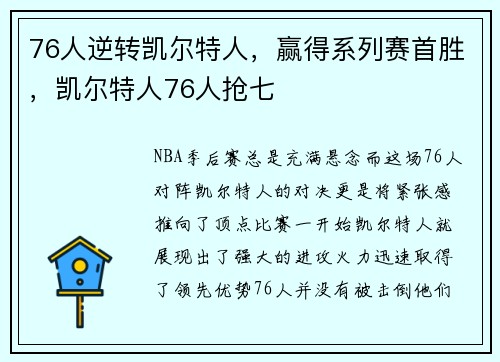 76人逆转凯尔特人，赢得系列赛首胜，凯尔特人76人抢七

NBA季后赛总是充满悬念而这场76人对阵凯尔特人的对决更是将紧张感推向了顶点比赛一开始凯尔特人就展现出了强大的进攻火力迅速取得了领先优势76人并没有被击倒他们